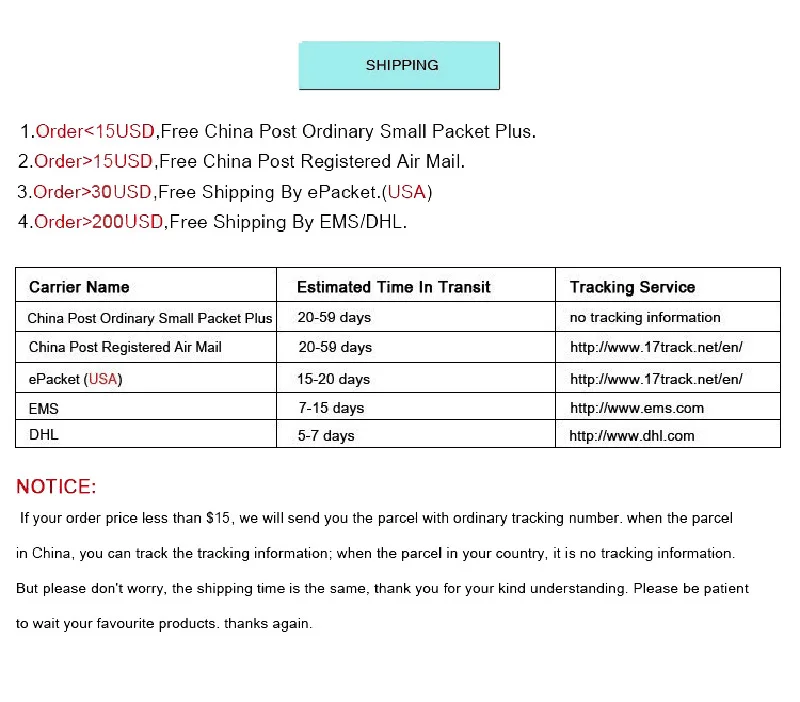 SHIPPING

1.Order<15USD,Free China Post Ordinary Small Packet Plus.
2.Order>15USD,Free China Post Registered Air Mail.
3.Order>30USD,Free Shipping By ePacket.(USA)
4.Order>200USD,Free Shipping By EMS/DHL.

| Carrier Name | Estimated Time In Transit | Tracking Service |
|---|---|---|
| China Post Ordinary Small Packet Plus | 20-59 days | no tracking information |
| China Post Registered Air Mail | 20-59 days | http://www.17track.net/en/ |
| ePacket (USA) | 15-20 days | http://www.17track.net/en/ |
| EMS | 7-15 days | http://www.ems.com |
| DHL | 5-7 days | http://www.dhl.com |

NOTICE:

If your order price less than $15, we will send you the parcel with ordinary tracking number. when the parcel in China, you can track the tracking information; when the parcel in your country, it is no tracking information. But please don't worry, the shipping time is the same, thank you for your kind understanding. Please be patient to wait your favourite products. thanks again.